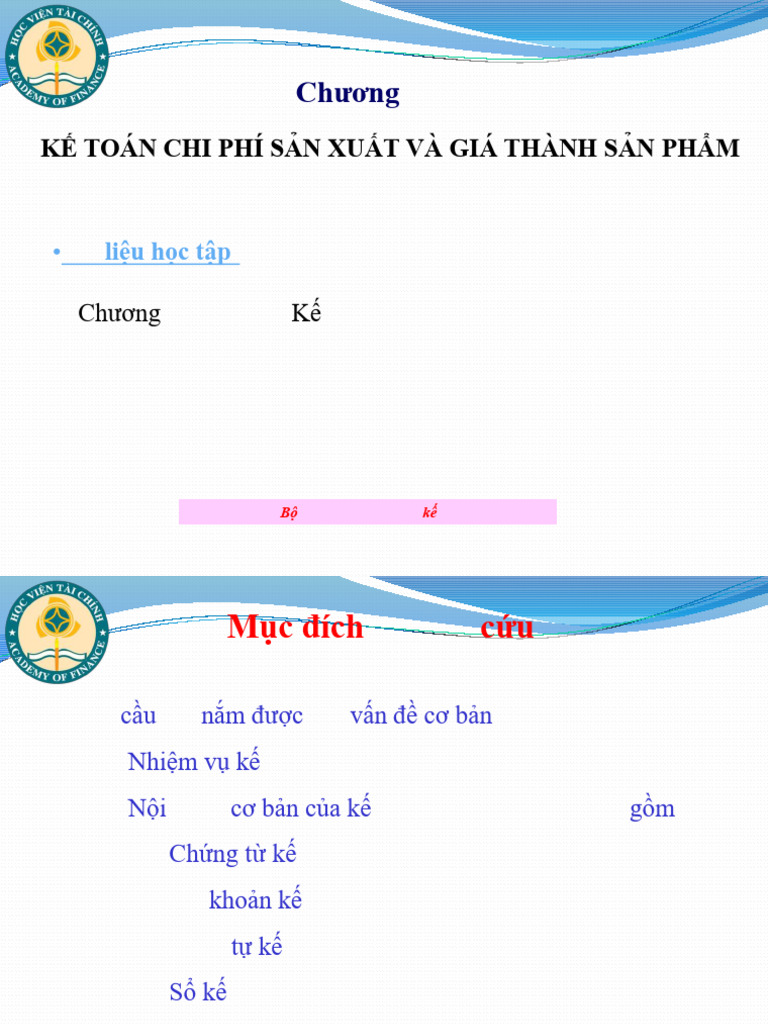 HỌC VIỆN TÀI CHÍNH
ACADEMY OF FINANCE

Chương

KẾ TOÁN CHI PHÍ SẢN XUẤT VÀ GIÁ THÀNH SẢN PHẨM

• liệu học tập

Chương Kế

Bộ kế

HỌC VIỆN TÀI CHÍNH
ACADEMY OF FINANCE

Mục đích cứu

cầu nắm được vấn đề cơ bản

Nhiệm vụ kế

Nội cơ bản của kế gồm

Chứng từ kế

khoản kế

tự kế

Sổ kế